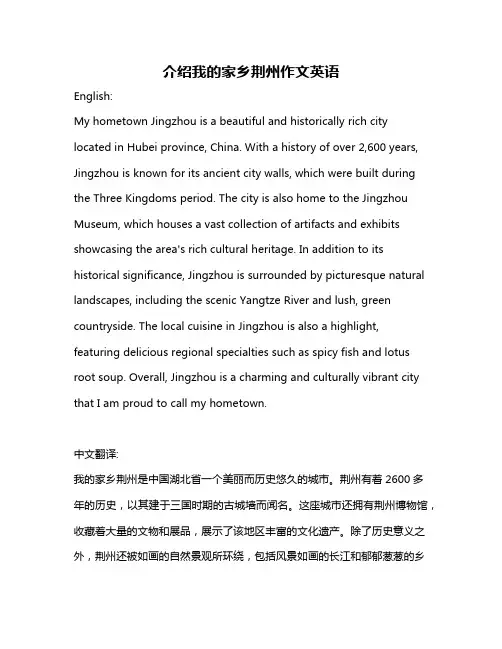 介绍我的家乡荆州作文英语

English:

My hometown Jingzhou is a beautiful and historically rich city located in Hubei province, China. With a history of over 2,600 years, Jingzhou is known for its ancient city walls, which were built during the Three Kingdoms period. The city is also home to the Jingzhou Museum, which houses a vast collection of artifacts and exhibits showcasing the area's rich cultural heritage. In addition to its historical significance, Jingzhou is surrounded by picturesque natural landscapes, including the scenic Yangtze River and lush, green countryside. The local cuisine in Jingzhou is also a highlight, featuring delicious regional specialties such as spicy fish and lotus root soup. Overall, Jingzhou is a charming and culturally vibrant city that I am proud to call my hometown.

中文翻译:

我的家乡荆州是中国湖北省一个美丽而历史悠久的城市。荆州有着 2600 多年的历史，以其建于三国时期的古城墙而闻名。这座城市还拥有荆州博物馆，收藏着大量的文物和展品，展示了该地区丰富的文化遗产。除了历史意义之外，荆州还被如画的自然景观所环绕，包括风景如画的长江和郁郁葱葱的乡